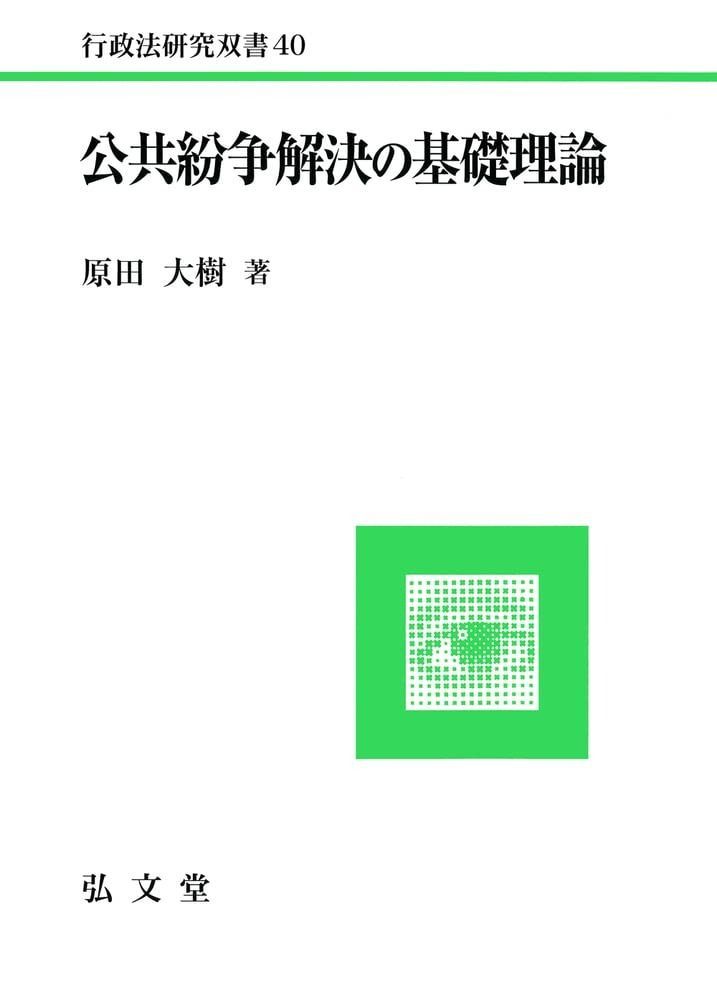 行政法研究双書40

公共紛争解決の基礎理論

原田 大樹 著

弘文堂